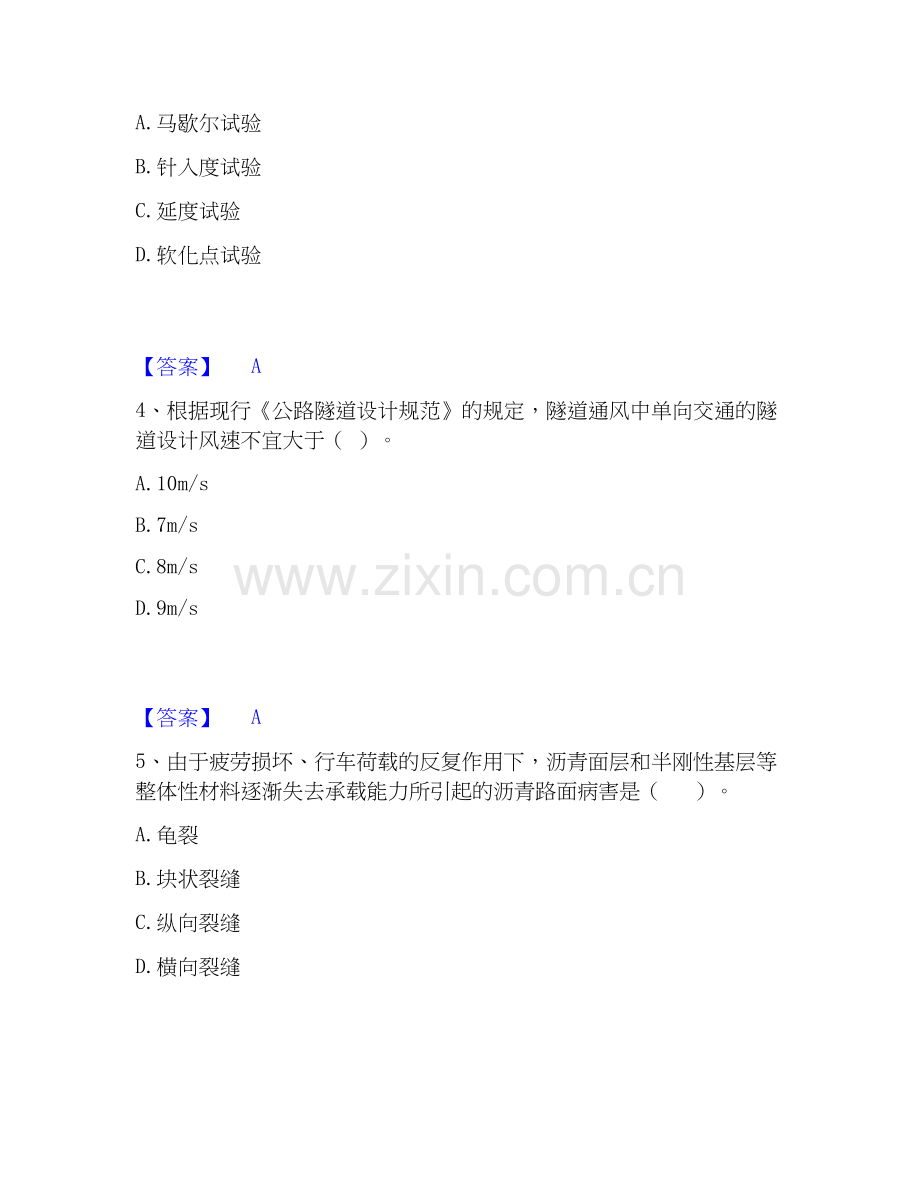 A. 马歇尔试验

B. 针入度试验

C. 延度试验

D. 软化点试验

【答案】 A

4、根据现行《公路隧道设计规范》的规定，隧道通风中单向交通的隧道设计风速不宜大于（ ）。

A. 10m/s

B. 7m/s

C. 8m/s

D. 9m/s

www.zixin.com.cn

【答案】 A

5、由于疲劳损坏、行车荷载的反复作用下，沥青面层和半刚性基层等整体性材料逐渐失去承载能力所引起的沥青路面病害是（ ）。

A. 龟裂

B. 块状裂缝

C. 纵向裂缝

D. 横向裂缝